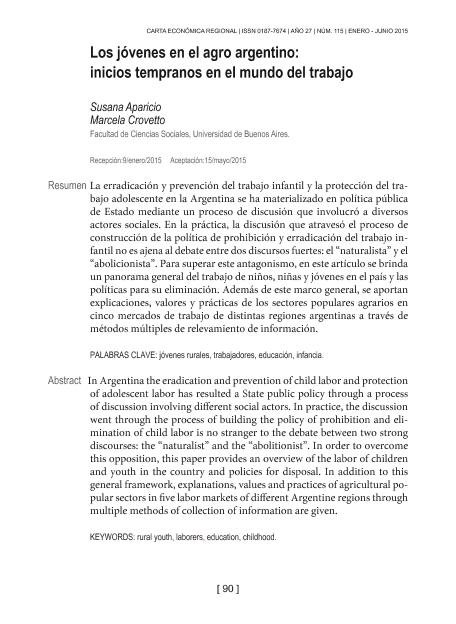 CARTA ECONÓMICA REGIONAL | ISSN 0187-7674 | AÑO 27 | NÚM. 115 | ENERO - JUNIO 2015

Los jóvenes en el agro argentino: inicios tempranos en el mundo del trabajo

Susana Aparicio
Marcela Crovetto
Facultad de Ciencias Sociales, Universidad de Buenos Aires.

Recepción:9/enero/2015 Aceptación:15/mayo/2015

Resumen La erradicación y prevención del trabajo infantil y la protección del trabajo adolescente en la Argentina se ha materializado en política pública de Estado mediante un proceso de discusión que involucró a diversos actores sociales. En la práctica, la discusión que atravesó el proceso de construcción de la política de prohibición y erradicación del trabajo infantil no es ajena al debate entre dos discursos fuertes: el "naturalista" y el "abolicionista". Para superar este antagonismo, en este artículo se brinda un panorama general del trabajo de niños, niñas y jóvenes en el país y las políticas para su eliminación. Además de este marco general, se aportan explicaciones, valores y prácticas de los sectores populares agrarios en cinco mercados de trabajo de distintas regiones argentinas a través de métodos múltiples de relevamiento de información.

PALABRAS CLAVE: jóvenes rurales, trabajadores, educación, infancia.

Abstract In Argentina the eradication and prevention of child labor and protection of adolescent labor has resulted a State public policy through a process of discussion involving different social actors. In practice, the discussion went through the process of building the policy of prohibition and elimination of child labor is no stranger to the debate between two strong discourses: the "naturalist" and the "abolitionist". In order to overcome this opposition, this paper provides an overview of the labor of children and youth in the country and policies for disposal. In addition to this general framework, explanations, values and practices of agricultural popular sectors in five labor markets of different Argentine regions through multiple methods of collection of information are given.

KEYWORDS: rural youth, laborers, education, childhood.

[ 90 ]